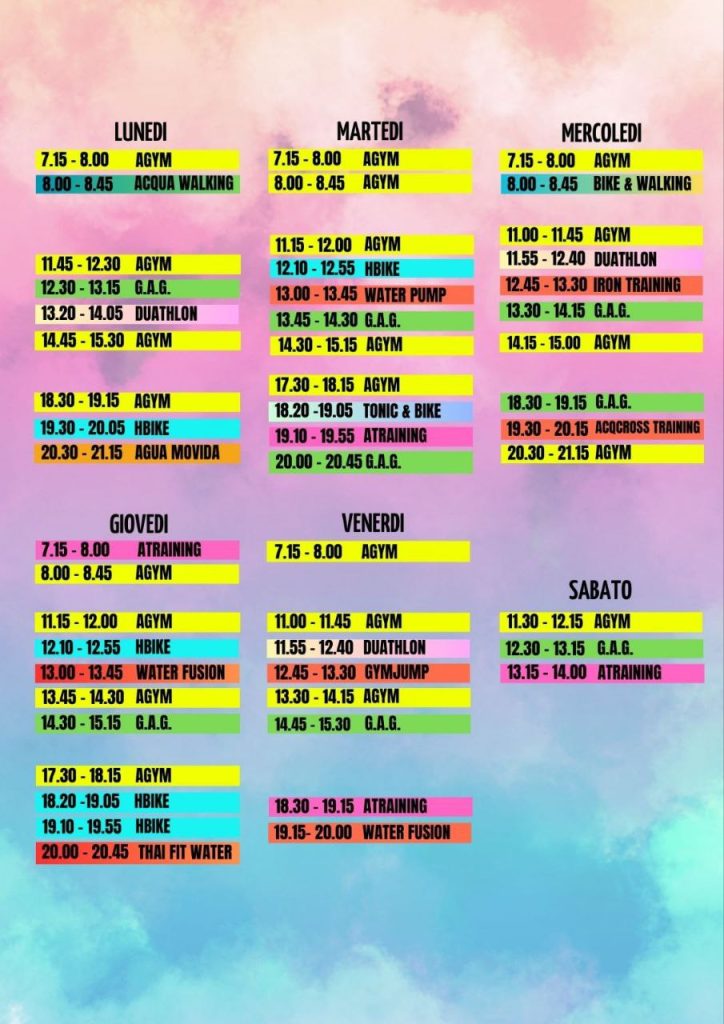 LUNEDI
7.15 - 8.00 AGYM
8.00 - 8.45 ACQUA WALKING

11.45 - 12.30 AGYM
12.30 - 13.15 G.A.G.
13.20 - 14.05 DUATHLON
14.45 - 15.30 AGYM

18.30 - 19.15 AGYM
19.30 - 20.05 HBIKE
20.30 - 21.15 AGUA MOVIDA

MARTEDI
7.15 - 8.00 AGYM
8.00 - 8.45 AGYM

11.15 - 12.00 AGYM
12.10 - 12.55 HBIKE
13.00 - 13.45 WATER PUMP
13.45 - 14.30 G.A.G.
14.30 - 15.15 AGYM

17.30 - 18.15 AGYM
18.20 -19.05 TONIC & BIKE
19.10 - 19.55 ATRAINING
20.00 - 20.45 G.A.G.

MERCOLEDI
7.15 - 8.00 AGYM
8.00 - 8.45 BIKE & WALKING

11.00 - 11.45 AGYM
11.55 - 12.40 DUATHLON
12.45 - 13.30 IRON TRAINING
13.30 - 14.15 G.A.G.
14.15 - 15.00 AGYM

18.30 - 19.15 G.A.G.
19.30 - 20.15 ACQCROSS TRAINING
20.30 - 21.15 AGYM

GIOVEDI
7.15 - 8.00 ATRAINING
8.00 - 8.45 AGYM

11.15 - 12.00 AGYM
12.10 - 12.55 HBIKE
13.00 - 13.45 WATER FUSION
13.45 - 14.30 AGYM
14.30 - 15.15 G.A.G.

17.30 - 18.15 AGYM
18.20 -19.05 HBIKE
19.10 - 19.55 HBIKE
20.00 - 20.45 THAI FIT WATER

VENERDI
7.15 - 8.00 AGYM

11.00 - 11.45 AGYM
11.55 - 12.40 DUATHLON
12.45 - 13.30 GYMJUMP
13.30 - 14.15 AGYM
14.45 - 15.30 G.A.G.

18.30 - 19.15 ATRAINING
19.15- 20.00 WATER FUSION

SABATO
11.30 - 12.15 AGYM
12.30 - 13.15 G.A.G.
13.15 - 14.00 ATRAINING